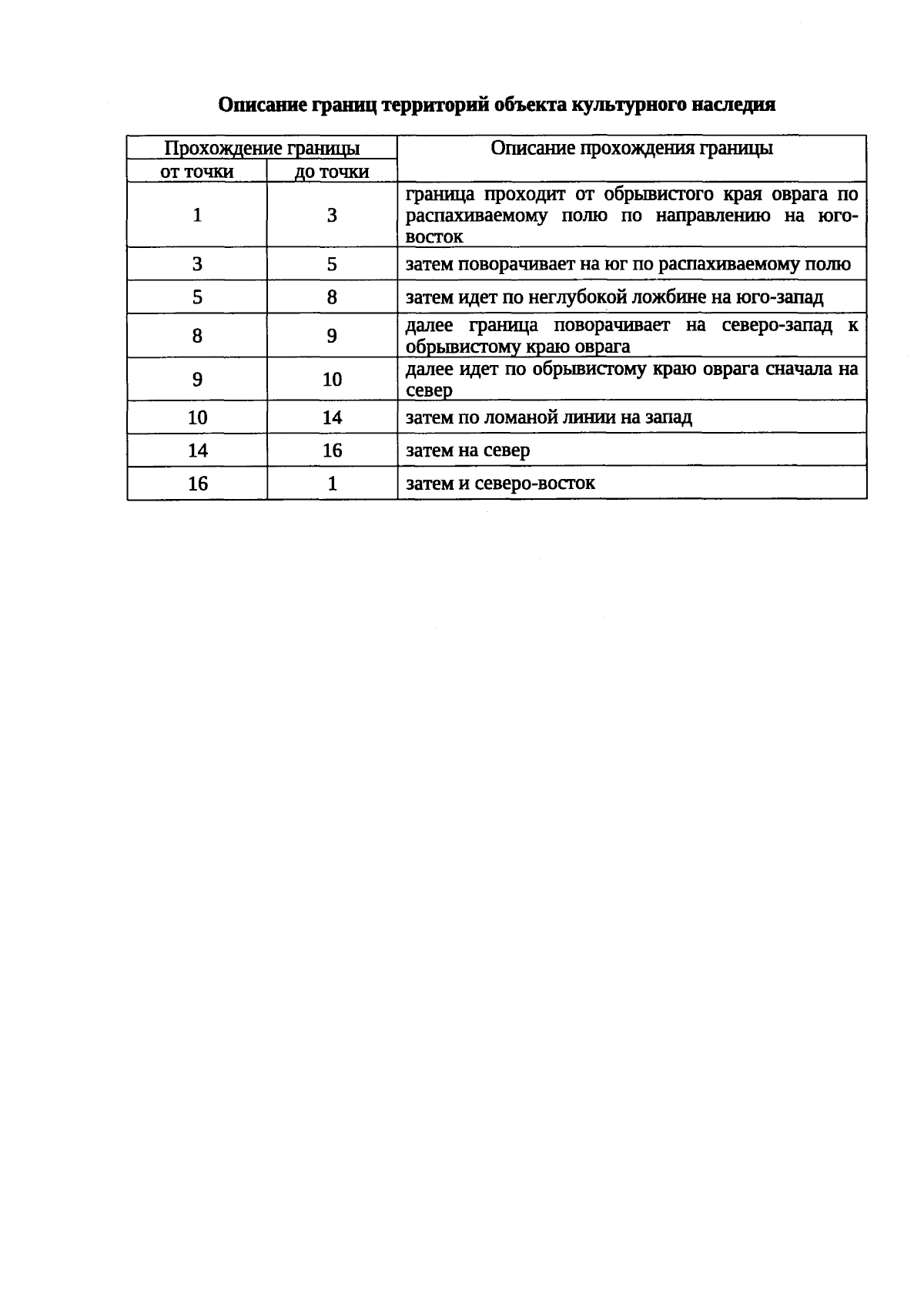 Описание границ территорий объекта культурного наследия

| Прохождение границы | | Описание прохождения границы |
|---|---|---|
| от точки | до точки | |
| 1 | 3 | граница проходит от обрывистого края оврага по распахиваемому полю по направлению на юго-восток |
| 3 | 5 | затем поворачивает на юг по распахиваемому полю |
| 5 | 8 | затем идет по неглубокой ложбине на юго-запад |
| 8 | 9 | далее граница поворачивает на северо-запад к обрывистому краю оврага |
| 9 | 10 | далее идет по обрывистому краю оврага сначала на север |
| 10 | 14 | затем по ломаной линии на запад |
| 14 | 16 | затем на север |
| 16 | 1 | затем и северо-восток |